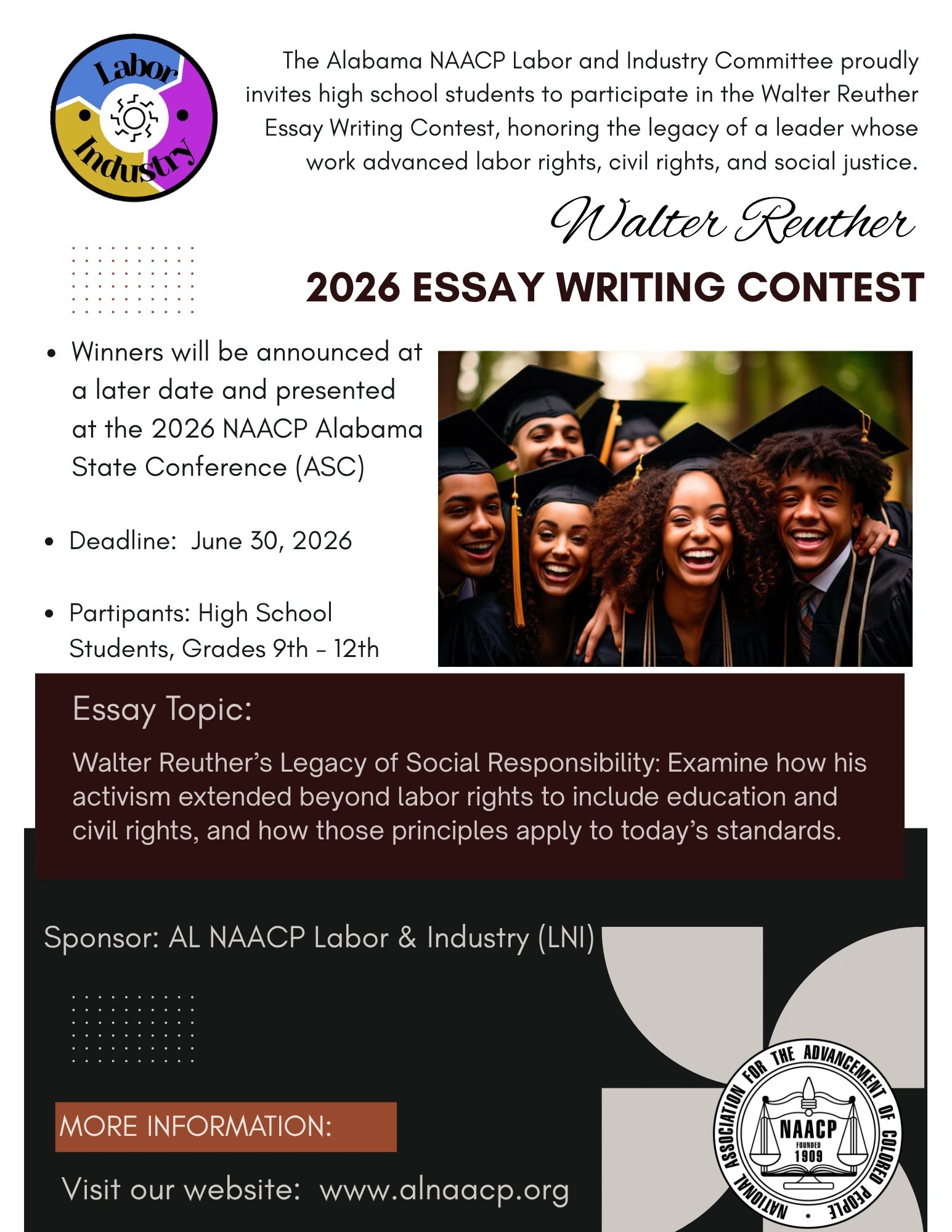 Labor Industry

The Alabama NAACP Labor and Industry Committee proudly invites high school students to participate in the Walter Reuther Essay Writing Contest, honoring the legacy of a leader whose work advanced labor rights, civil rights, and social justice.

Walter Reuther

2026 ESSAY WRITING CONTEST

• Winners will be announced at a later date and presented at the 2026 NAACP Alabama State Conference (ASC)

• Deadline: June 30, 2026

• Partipants: High School Students, Grades 9th - 12th

Essay Topic:

Walter Reuther's Legacy of Social Responsibility: Examine how his activism extended beyond labor rights to include education and civil rights, and how those principles apply to today's standards.

Sponsor: AL NAACP Labor & Industry (LNI)

MORE INFORMATION:

Visit our website: www.alnaacp.org

NATIONAL ASSOCIATION FOR THE ADVANCEMENT OF COLORED PEOPLE
NAACP
FOUNDED
1909